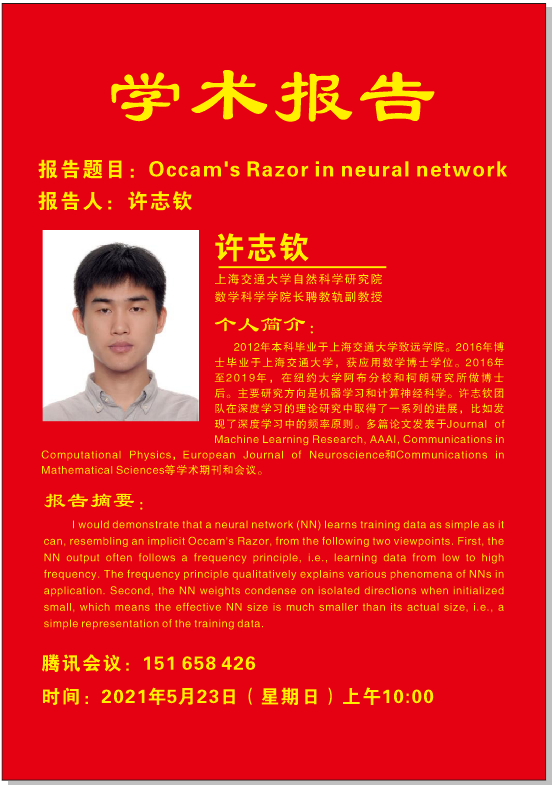 学术报告

报告题目：Occam's Razor in neural network
报告人：许志钦

许志钦
上海交通大学自然科学研究院
数学科学学院长聘教轨副教授

个人简介：

2012年本科毕业于上海交通大学致远学院。2016年博士毕业于上海交通大学，获应用数学博士学位。2016年至2019年，在纽约大学阿布分校和柯朗研究所做博士后。主要研究方向是机器学习和计算神经科学。许志钦团队在深度学习的理论研究中取得了一系列的进展，比如发现了深度学习中的频率原则。多篇论文发表于Journal of Machine Learning Research, AAAI, Communications in Computational Physics, European Journal of Neuroscience和Communications in Mathematical Sciences等学术期刊和会议。

报告摘要：

I would demonstrate that a neural network (NN) learns training data as simple as it can, resembling an implicit Occam's Razor, from the following two viewpoints. First, the NN output often follows a frequency principle, i.e., learning data from low to high frequency. The frequency principle qualitatively explains various phenomena of NNs in application. Second, the NN weights condense on isolated directions when initialized small, which means the effective NN size is much smaller than its actual size, i.e., a simple representation of the training data.

腾讯会议：151 658 426
时间：2021年5月23日（星期日）上午10:00